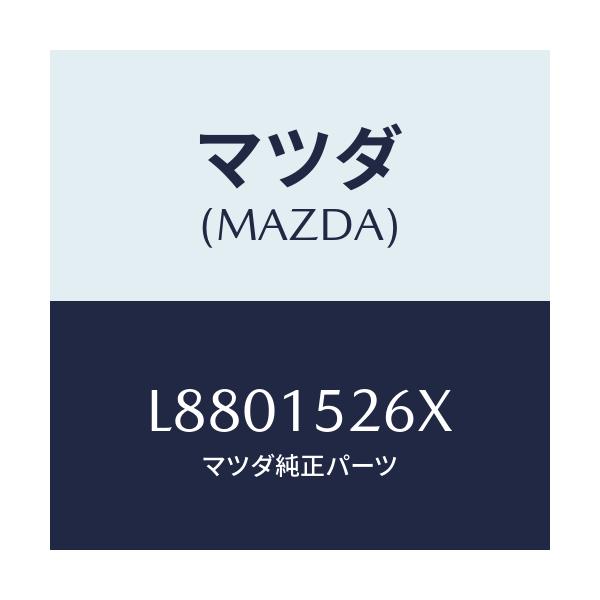 マツダ
(MAZDA)

L8801526X
マツダ純正パーツ